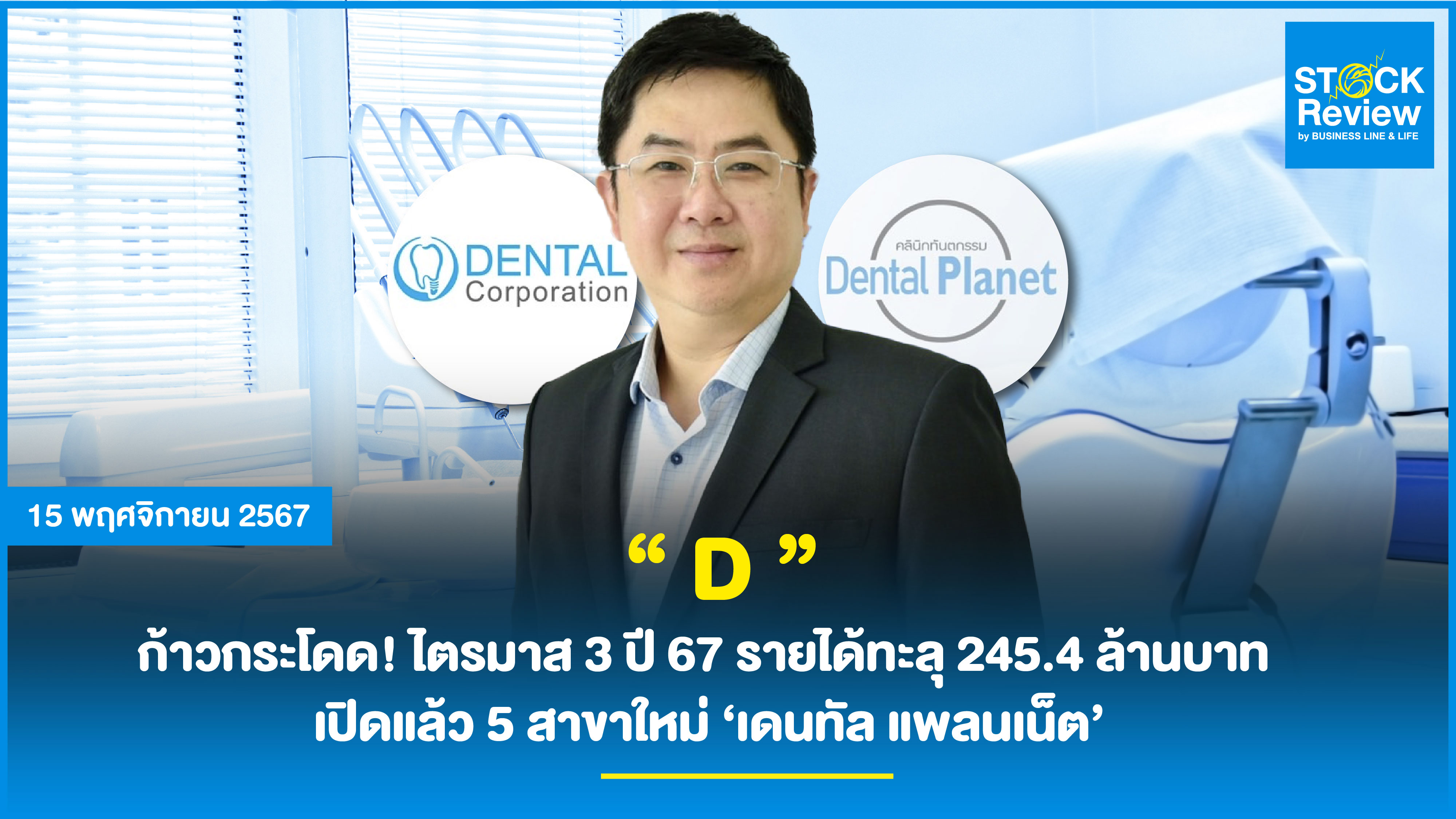 STOCK Review
by BUSINESS LINE & LIFE

DENTAL Corporation

คลินิกทันตกรรม
Dental Planet

15 พฤศจิกายน 2567

“ D ”

ก้าวกระโดด! ไตรมาส 3 ปี 67 รายได้ทะลุ 245.4 ล้านบาท
เปิดแล้ว 5 สาขาใหม่ ‘เดนทัล แพลนเน็ต’